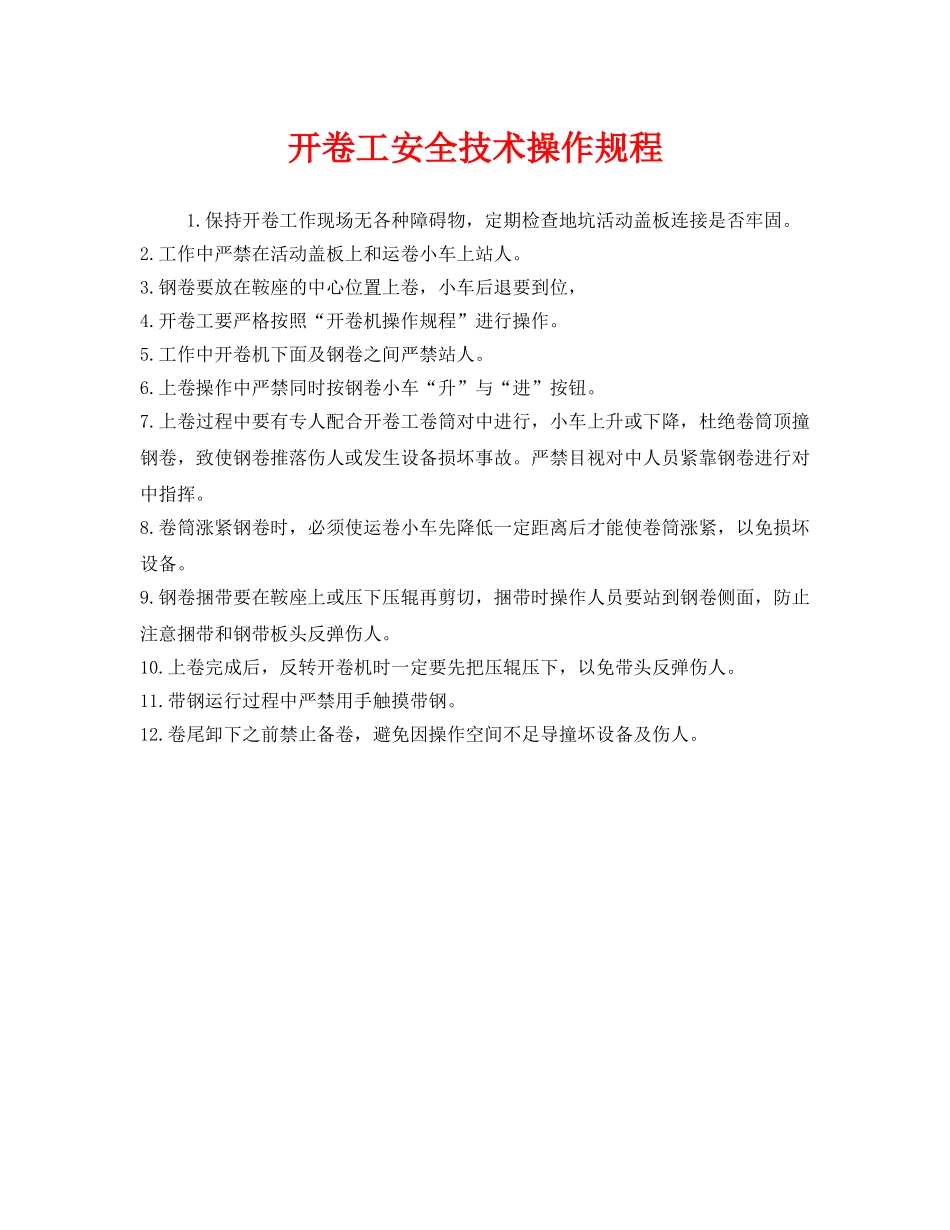 开卷工安全技术操作规程

1.保持开卷工作现场无各种障碍物，定期检查地坑活动盖板连接是否牢固。

2.工作中严禁在活动盖板上和运卷小车上站人。

3.钢卷要放在鞍座的中心位置上卷，小车后退要到位，

4.开卷工要严格按照“开卷机操作规程”进行操作。

5.工作中开卷机下面及钢卷之间严禁站人。

6.上卷操作中严禁同时按钢卷小车“升”与“进”按钮。

7.上卷过程中要有专人配合开卷工卷筒对中进行，小车上升或下降，杜绝卷筒顶撞钢卷，致使钢卷推落伤人或发生设备损坏事故。严禁目视对中人员紧靠钢卷进行对中指挥。

8.卷筒涨紧钢卷时，必须使运卷小车先降低一定距离后才能使卷筒涨紧，以免损坏设备。

9.钢卷捆带要在鞍座上或压下压辊再剪切，捆带时操作人员要站到钢卷侧面，防止注意捆带和钢带板头反弹伤人。

10.上卷完成后，反转开卷机时一定要先把压辊压下，以免带头反弹伤人。

11.带钢运行过程中严禁用手触摸带钢。

12.卷尾卸下之前禁止备卷，避免因操作空间不足导撞坏设备及伤人。